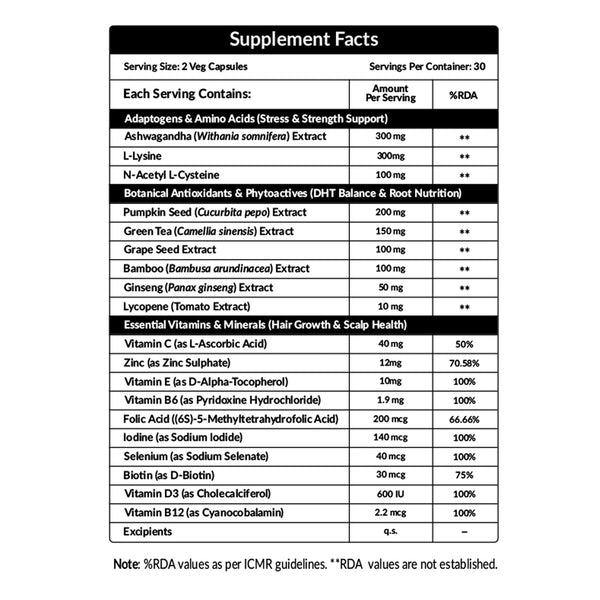 Supplement Facts

Serving Size: 2 Veg Capsules

Servings Per Container: 30

| Each Serving Contains: | Amount Per Serving | %RDA |
|---|---|---|
| Adaptogens & Amino Acids (Stress & Strength Support) | | |
| Ashwagandha (Withania somnifera) Extract | 300 mg | ** |
| L-Lysine | 300mg | ** |
| N-Acetyl L-Cysteine | 100 mg | ** |
| Botanical Antioxidants & Phytoactives (DHT Balance & Root Nutrition) | | |
| Pumpkin Seed (Cucurbita pepo) Extract | 200 mg | ** |
| Green Tea (Camellia sinensis) Extract | 150 mg | ** |
| Grape Seed Extract | 100 mg | ** |
| Bamboo (Bambusa arundinacea) Extract | 100 mg | ** |
| Ginseng (Panax ginseng) Extract | 50 mg | ** |
| Lycopene (Tomato Extract) | 10 mg | ** |
| Essential Vitamins & Minerals (Hair Growth & Scalp Health) | | |
| Vitamin C (as L-Ascorbic Acid) | 40 mg | 50% |
| Zinc (as Zinc Sulphate) | 12mg | 70.58% |
| Vitamin E (as D-Alpha-Tocopherol) | 10mg | 100% |
| Vitamin B6 (as Pyridoxine Hydrochloride) | 1.9 mg | 100% |
| Folic Acid ((6S)-5-Methyltetrahydrofolic Acid) | 200 mcg | 66.66% |
| Iodine (as Sodium Iodide) | 140 mcg | 100% |
| Selenium (as Sodium Selenate) | 40 mcg | 100% |
| Biotin (as D-Biotin) | 30 mcg | 75% |
| Vitamin D3 (as Cholecalciferol) | 600 IU | 100% |
| Vitamin B12 (as Cyanocobalamin) | 2.2 mcg | 100% |
| Excipients | q.s. | – |

Note: %RDA values as per ICMR guidelines. **RDA values are not established.